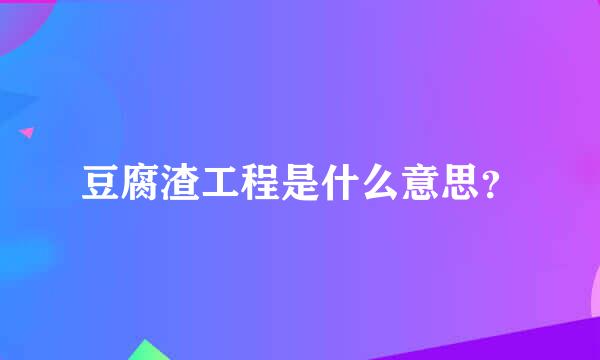 豆腐渣工程是什么意思？